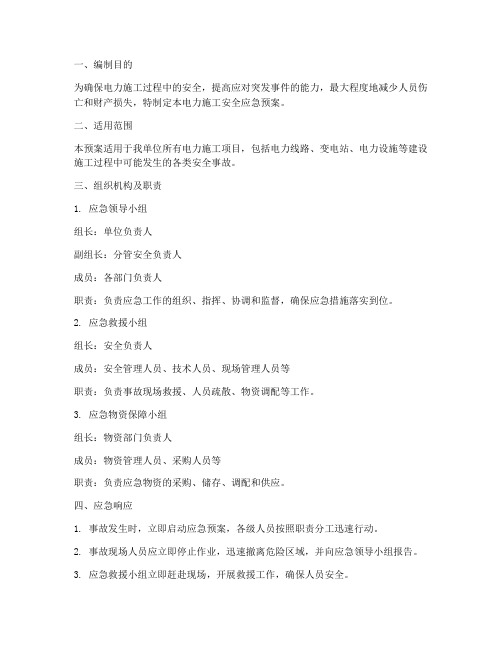 一、编制目的

为确保电力施工过程中的安全，提高应对突发事件的能力，最大程度地减少人员伤亡和财产损失，特制定本电力施工安全应急预案。

二、适用范围

本预案适用于我单位所有电力施工项目，包括电力线路、变电站、电力设施等建设施工过程中可能发生的各类安全事故。

三、组织机构及职责

1. 应急领导小组

组长：单位负责人

副组长：分管安全负责人

成员：各部门负责人

职责：负责应急工作的组织、指挥、协调和监督，确保应急措施落实到位。

2. 应急救援小组

组长：安全负责人

成员：安全管理人员、技术人员、现场管理人员等

职责：负责事故现场救援、人员疏散、物资调配等工作。

3. 应急物资保障小组

组长：物资部门负责人

成员：物资管理人员、采购人员等

职责：负责应急物资的采购、储存、调配和供应。

四、应急响应

1. 事故发生时，立即启动应急预案，各级人员按照职责分工迅速行动。

2. 事故现场人员应立即停止作业，迅速撤离危险区域，并向应急领导小组报告。

3. 应急救援小组立即赶赴现场，开展救援工作，确保人员安全。